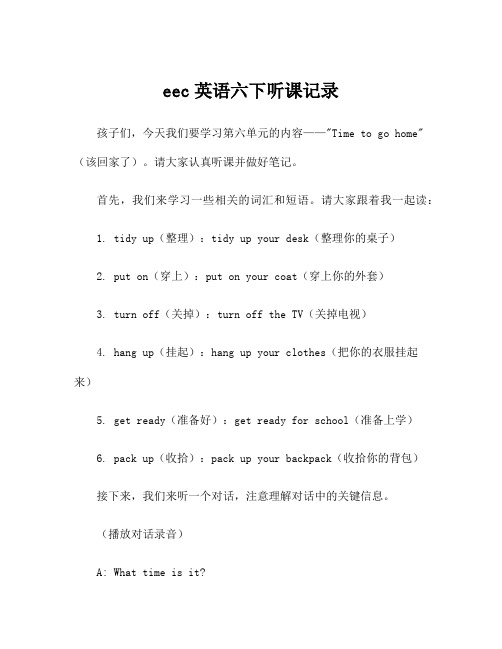 eec 英语六下听课记录

孩子们，今天我们要学习第六单元的内容——"Time to go home"（该回家了）。请大家认真听课并做好笔记。

首先，我们来学习一些相关的词汇和短语。请大家跟着我一起读：

1. tidy up（整理）：tidy up your desk（整理你的桌子）

2. put on（穿上）：put on your coat（穿上你的外套）

3. turn off（关掉）：turn off the TV（关掉电视）

4. hang up（挂起）：hang up your clothes（把你的衣服挂起来）

5. get ready（准备好）：get ready for school（准备上学）

6. pack up（收拾）：pack up your backpack（收拾你的背包）

接下来，我们来听一个对话，注意理解对话中的关键信息。

（播放对话录音）

A: What time is it?